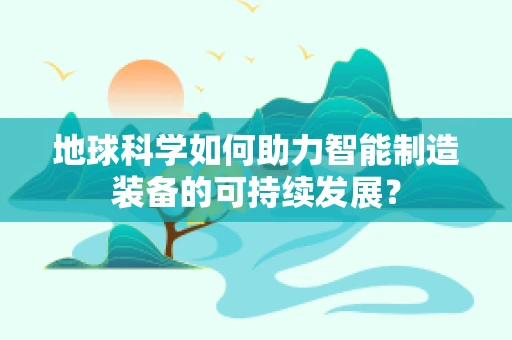 地球科学如何助力智能制造装备的可持续发展？